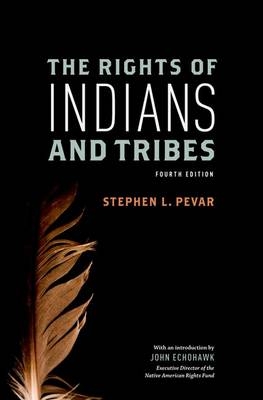 THE RIGHTS OF
INDIANS
AND TRIBES

FOURTH EDITION

STEPHEN L. PEVAR

With an introduction by
JOHN ECHOHAWK
Executive Director of the Native American Rights Fund